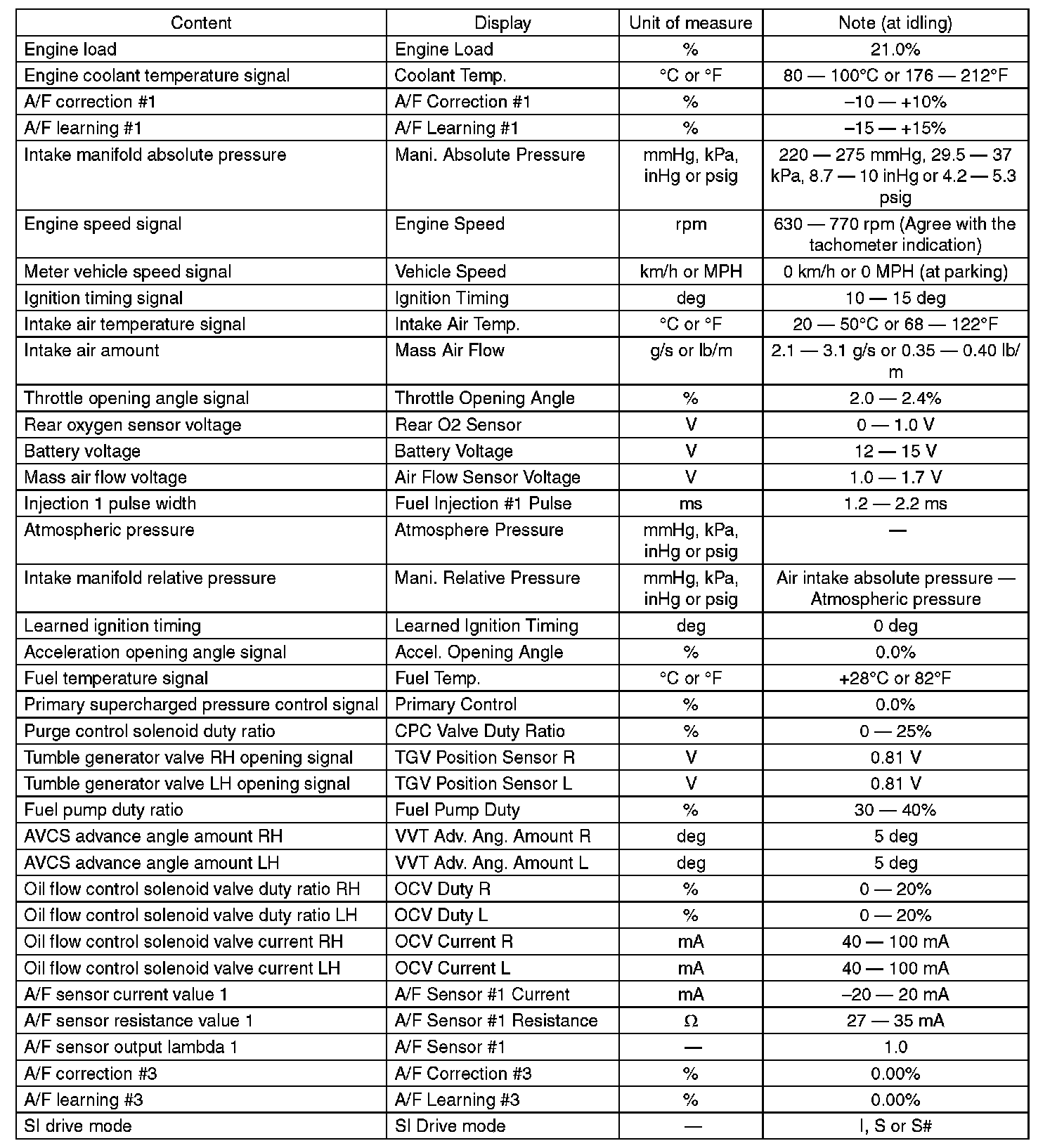 | Content | Display | Unit of measure | Note (at idling) |
|---|---|---|---|
| Engine load | Engine Load | % | 21.0% |
| Engine coolant temperature signal | Coolant Temp. | °C or °F | 80 — 100°C or 176 — 212°F |
| A/F correction #1 | A/F Correction #1 | % | –10 — +10% |
| A/F learning #1 | A/F Learning #1 | % | –15 — +15% |
| Intake manifold absolute pressure | Mani. Absolute Pressure | mmHg, kPa, inHg or psig | 220 — 275 mmHg, 29.5 — 37 kPa, 8.7 — 10 inHg or 4.2 — 5.3 psig |
| Engine speed signal | Engine Speed | rpm | 630 — 770 rpm (Agree with the tachometer indication) |
| Meter vehicle speed signal | Vehicle Speed | km/h or MPH | 0 km/h or 0 MPH (at parking) |
| Ignition timing signal | Ignition Timing | deg | 10 — 15 deg |
| Intake air temperature signal | Intake Air Temp. | °C or °F | 20 — 50°C or 68 — 122°F |
| Intake air amount | Mass Air Flow | g/s or lb/m | 2.1 — 3.1 g/s or 0.35 — 0.40 lb/m |
| Throttle opening angle signal | Throttle Opening Angle | % | 2.0 — 2.4% |
| Rear oxygen sensor voltage | Rear O2 Sensor | V | 0 — 1.0 V |
| Battery voltage | Battery Voltage | V | 12 — 15 V |
| Mass air flow voltage | Air Flow Sensor Voltage | V | 1.0 — 1.7 V |
| Injection 1 pulse width | Fuel Injection #1 Pulse | ms | 1.2 — 2.2 ms |
| Atmospheric pressure | Atmosphere Pressure | mmHg, kPa, inHg or psig | — |
| Intake manifold relative pressure | Mani. Relative Pressure | mmHg, kPa, inHg or psig | Air intake absolute pressure — Atmospheric pressure |
| Learned ignition timing | Learned Ignition Timing | deg | 0 deg |
| Acceleration opening angle signal | Accel. Opening Angle | % | 0.0% |
| Fuel temperature signal | Fuel Temp. | °C or °F | +28°C or 82°F |
| Primary supercharged pressure control signal | Primary Control | % | 0.0% |
| Purge control solenoid duty ratio | CPC Valve Duty Ratio | % | 0 — 25% |
| Tumble generator valve RH opening signal | TGV Position Sensor R | V | 0.81 V |
| Tumble generator valve LH opening signal | TGV Position Sensor L | V | 0.81 V |
| Fuel pump duty ratio | Fuel Pump Duty | % | 30 — 40% |
| AVCS advance angle amount RH | VVT Adv. Ang. Amount R | deg | 5 deg |
| AVCS advance angle amount LH | VVT Adv. Ang. Amount L | deg | 5 deg |
| Oil flow control solenoid valve duty ratio RH | OCV Duty R | % | 0 — 20% |
| Oil flow control solenoid valve duty ratio LH | OCV Duty L | % | 0 — 20% |
| Oil flow control solenoid valve current RH | OCV Current R | mA | 40 — 100 mA |
| Oil flow control solenoid valve current LH | OCV Current L | mA | 40 — 100 mA |
| A/F sensor current value 1 | A/F Sensor #1 Current | mA | –20 — 20 mA |
| A/F sensor resistance value 1 | A/F Sensor #1 Resistance | Ω | 27 — 35 mA |
| A/F sensor output lambda 1 | A/F Sensor #1 | — | 1.0 |
| A/F correction #3 | A/F Correction #3 | % | 0.00% |
| A/F learning #3 | A/F Learning #3 | % | 0.00% |
| SI drive mode | SI Drive mode | — | I, S or S# |